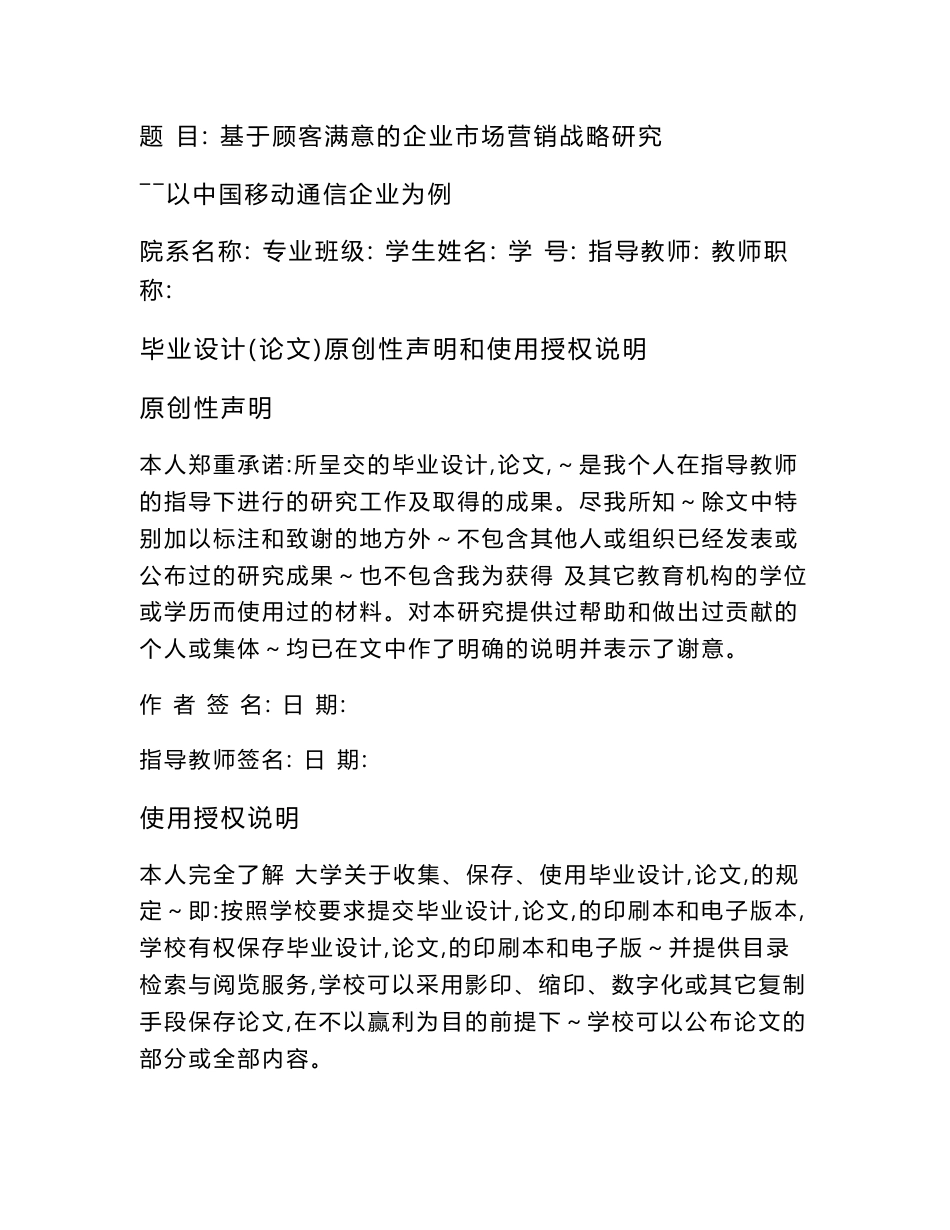 题 目: 基于顾客满意的企业市场营销战略研究

¯¯以中国移动通信企业为例

院系名称: 专业班级: 学生姓名: 学 号: 指导教师: 教师职称:

毕业设计(论文)原创性声明和使用授权说明

原创性声明

本人郑重承诺:所呈交的毕业设计,论文,~是我个人在指导教师的指导下进行的研究工作及取得的成果。尽我所知~除文中特别加以标注和致谢的地方外~不包含其他人或组织已经发表或公布过的研究成果~也不包含我为获得 及其它教育机构的学位或学历而使用过的材料。对本研究提供过帮助和做出过贡献的个人或集体~均已在文中作了明确的说明并表示了谢意。

作 者 签 名: 日 期:

指导教师签名: 日 期:

使用授权说明

本人完全了解 大学关于收集、保存、使用毕业设计,论文,的规定~即:按照学校要求提交毕业设计,论文,的印刷本和电子版本,学校有权保存毕业设计,论文,的印刷本和电子版~并提供目录检索与阅览服务,学校可以采用影印、缩印、数字化或其它复制手段保存论文,在不以赢利为目的前提下~学校可以公布论文的部分或全部内容。